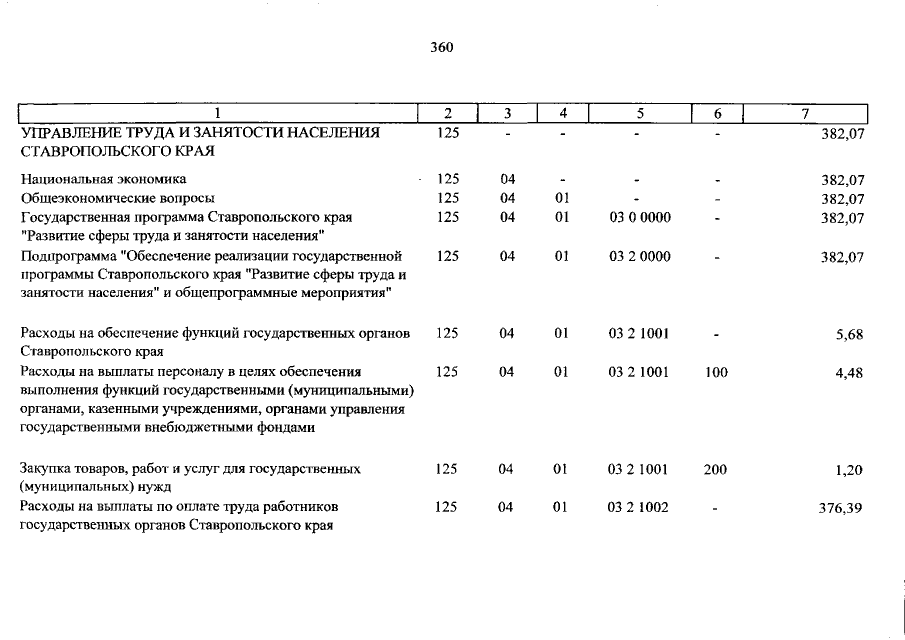 360

| 1 | 2 | 3 | 4 | 5 | 6 | 7 |
|---|---|---|---|---|---|---|
| УПРАВЛЕНИЕ ТРУДА И ЗАНЯТОСТИ НАСЕЛЕНИЯ СТАВРОПОЛЬСКОГО КРАЯ | 125 | - | - | - | - | 382,07 |
| Национальная экономика | 125 | 04 | - | - | - | 382,07 |
| Общеэкономические вопросы | 125 | 04 | 01 | - | - | 382,07 |
| Государственная программа Ставропольского края "Развитие сферы труда и занятости населения" | 125 | 04 | 01 | 03 0 0000 | - | 382,07 |
| Подпрограмма "Обеспечение реализации государственной программы Ставропольского края "Развитие сферы труда и занятости населения" и общепрограммные мероприятия" | 125 | 04 | 01 | 03 2 0000 | - | 382,07 |
| Расходы на обеспечение функций государственных органов Ставропольского края | 125 | 04 | 01 | 03 2 1001 | - | 5,68 |
| Расходы на выплаты персоналу в целях обеспечения выполнения функций государственными (муниципальными) органами, казенными учреждениями, органами управления государственными внебюджетными фондами | 125 | 04 | 01 | 03 2 1001 | 100 | 4,48 |
| Закупка товаров, работ и услуг для государственных (муниципальных) нужд | 125 | 04 | 01 | 03 2 1001 | 200 | 1,20 |
| Расходы на выплаты по оплате труда работников государственных органов Ставропольского края | 125 | 04 | 01 | 03 2 1002 | - | 376,39 |